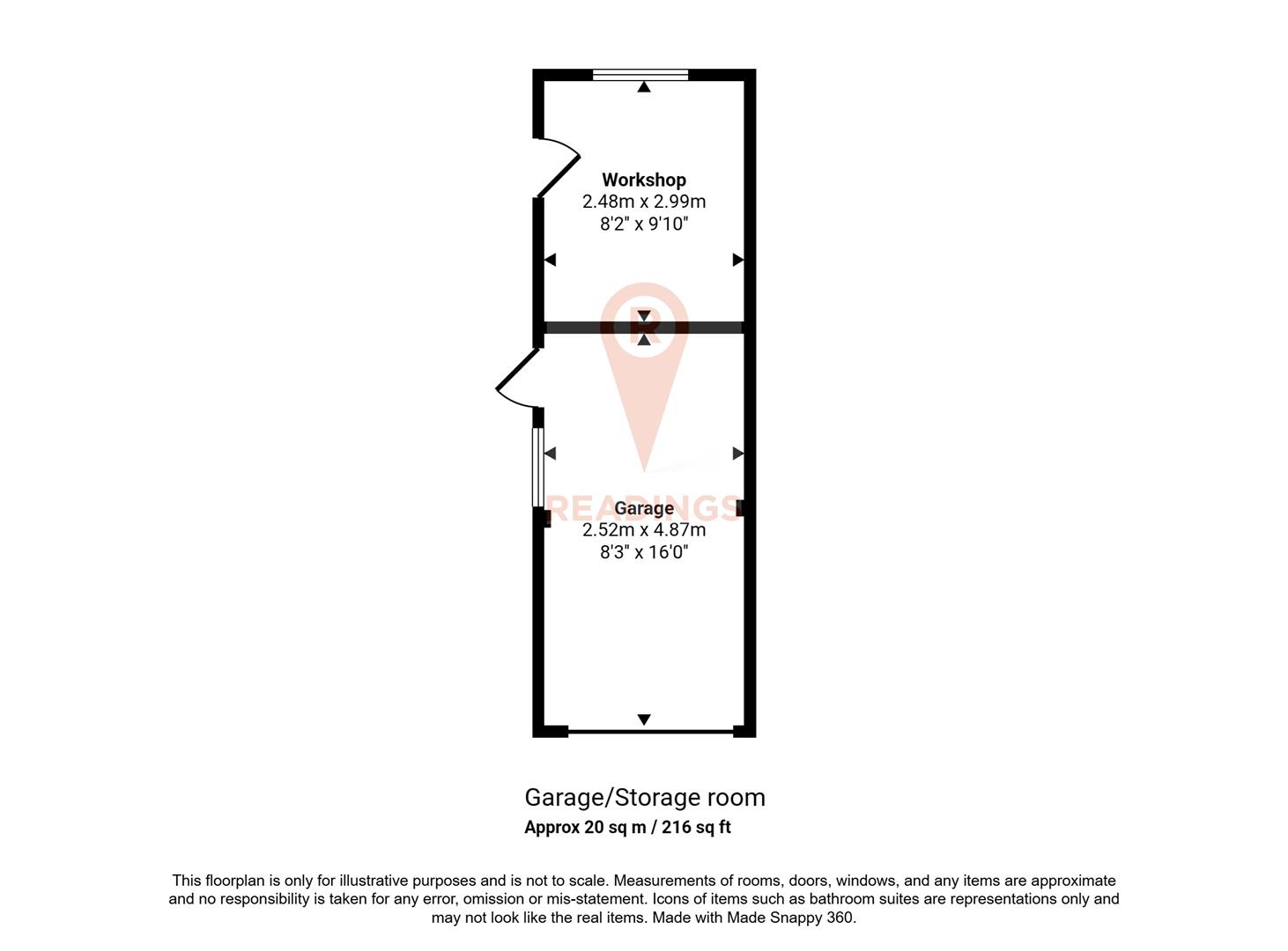 Workshop
2.48m x 2.99m
8'2" x 9'10"

R

READINGS

Garage
2.52m x 4.87m
8'3" x 16'0"

Garage/Storage room
Approx 20 sq m / 216 sq ft

This floorplan is only for illustrative purposes and is not to scale. Measurements of rooms, doors, windows, and any items are approximate and no responsibility is taken for any error, omission or mis-statement. Icons of items such as bathroom suites are representations only and may not look like the real items. Made with Made Snappy 360.